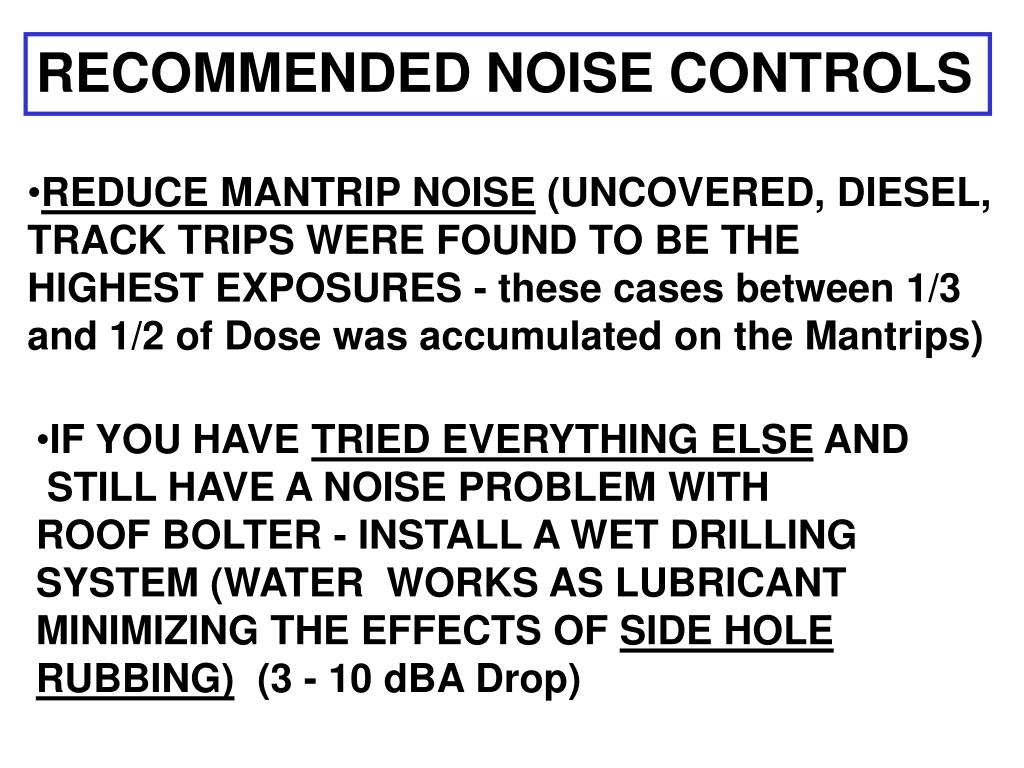 RECOMMENDED NOISE CONTROLS

•REDUCE MANTRIP NOISE (UNCOVERED, DIESEL, TRACK TRIPS WERE FOUND TO BE THE HIGHEST EXPOSURES - these cases between 1/3 and 1/2 of Dose was accumulated on the Mantrips)

•IF YOU HAVE TRIED EVERYTHING ELSE AND STILL HAVE A NOISE PROBLEM WITH ROOF BOLTER - INSTALL A WET DRILLING SYSTEM (WATER WORKS AS LUBRICANT MINIMIZING THE EFFECTS OF SIDE HOLE RUBBING) (3 - 10 dBA Drop)